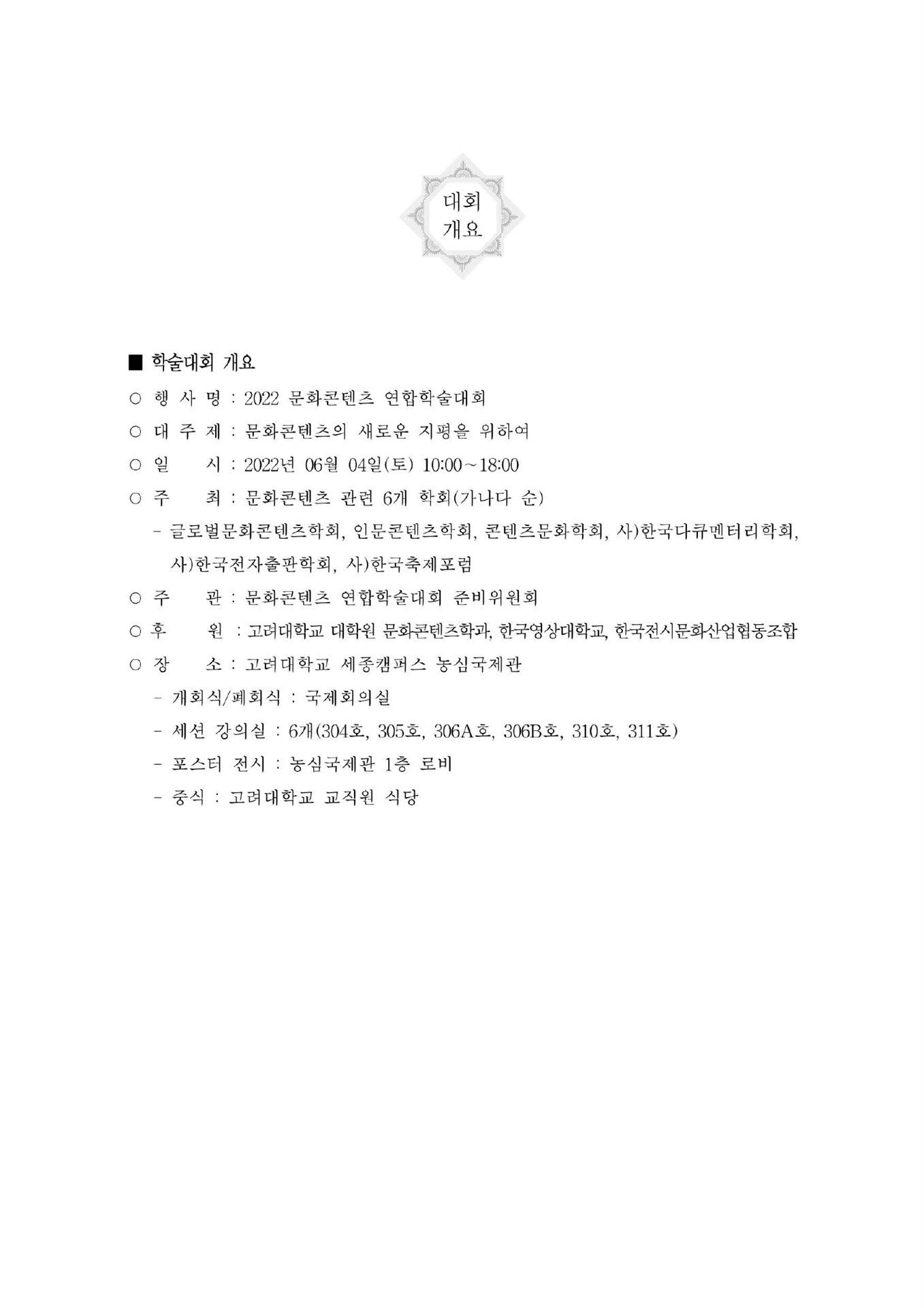 대회
개요

■ 학술대회 개요

○ 행 사 명 : 2022 문화콘텐츠 연합학술대회

○ 대 주 제 : 문화콘텐츠의 새로운 지평을 위하여

○ 일 시 : 2022년 06월 04일(토) 10:00~18:00

○ 주 최 : 문화콘텐츠 관련 6개 학회(가나다 순)

- 글로벌문화콘텐츠학회, 인문콘텐츠학회, 콘텐츠문화학회, 사)한국다큐멘터리학회, 사)한국전자출판학회, 사)한국축제포럼

○ 주 관 : 문화콘텐츠 연합학술대회 준비위원회

○ 후 원 : 고려대학교 대학원 문화콘텐츠학과, 한국영상대학교, 한국전시문화산업협동조합

○ 장 소 : 고려대학교 세종캠퍼스 농심국제관

- 개회식/폐회식 : 국제회의실

- 세션 강의실 : 6개(304호, 305호, 306A호, 306B호, 310호, 311호)

- 포스터 전시 : 농심국제관 1층 로비

- 중식 : 고려대학교 교직원 식당